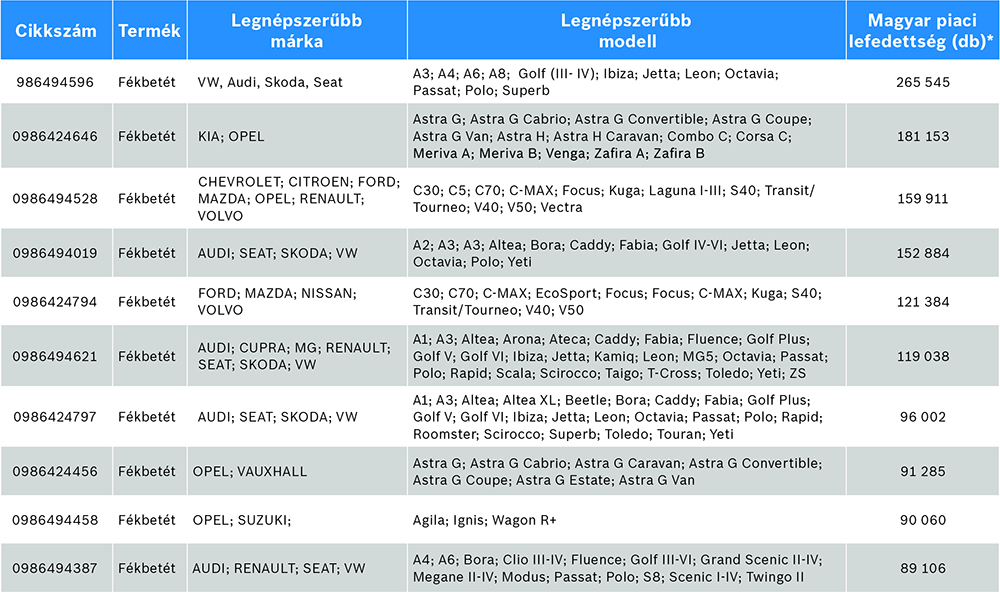 | Cikkszám | Termék | Legnépszerűbb márka | Legnépszerűbb modell | Magyar piaci lefedettség (db)* |
|---|---|---|---|---|
| 986494596 | Fékbetét | VW, Audi, Skoda, Seat | A3; A4; A6; A8; Golf (III- IV); Ibiza; Jetta; Leon; Octavia; Passat; Polo; Superb | 265 545 |
| 0986424646 | Fékbetét | KIA; OPEL | Astra G; Astra G Cabrio; Astra G Convertible; Astra G Coupe; Astra G Van; Astra H; Astra H Caravan; Combo C; Corsa C; Meriva A; Meriva B; Venga; Zafira A; Zafira B | 181 153 |
| 0986494528 | Fékbetét | CHEVROLET; CITROEN; FORD; MAZDA; OPEL; RENAULT; VOLVO | C30; C5; C70; C-MAX; Focus; Kuga; Laguna I-III; S40; Transit/ Tourneo; V40; V50; Vectra | 159 911 |
| 0986494019 | Fékbetét | AUDI; SEAT; SKODA; VW | A2; A3; A3; Altea; Bora; Caddy; Fabia; Golf IV-VI; Jetta; Leon; Octavia; Polo; Yeti | 152 884 |
| 0986424794 | Fékbetét | FORD; MAZDA; NISSAN; VOLVO | C30; C70; C-MAX; EcoSport; Focus; Focus; C-MAX; Kuga; S40; Transit/Tourneo; V40; V50 | 121 384 |
| 0986494621 | Fékbetét | AUDI; CUPRA; MG; RENAULT; SEAT; SKODA; VW | A1; A3; Altea; Arona; Ateca; Caddy; Fabia; Fluence; Golf Plus; Golf V; Golf VI; Ibiza; Jetta; Kamiq; Leon; MG5; Octavia; Passat; Polo; Rapid; Scala; Scirocco; Taigo; T-Cross; Toledo; Yeti; ZS | 119 038 |
| 0986424797 | Fékbetét | AUDI; SEAT; SKODA; VW | A1; A3; Altea; Altea XL; Beetle; Bora; Caddy; Fabia; Golf Plus; Golf V; Golf VI; Ibiza; Jetta; Leon; Octavia; Passat; Polo; Rapid; Roomster; Scirocco; Superb; Toledo; Touran; Yeti | 96 002 |
| 0986424456 | Fékbetét | OPEL; VAUXHALL | Astra G; Astra G Cabrio; Astra G Caravan; Astra G Convertible; Astra G Coupe; Astra G Estate; Astra G Van | 91 285 |
| 0986494458 | Fékbetét | OPEL; SUZUKI; | Agila; Ignis; Wagon R+ | 90 060 |
| 0986494387 | Fékbetét | AUDI; RENAULT; SEAT; VW | A4; A6; Bora; Clio III-IV; Fluence; Golf III-VI; Grand Scenic II-IV; Megane II-IV; Modus; Passat; Polo; S8; Scenic I-IV; Twingo II | 89 106 |